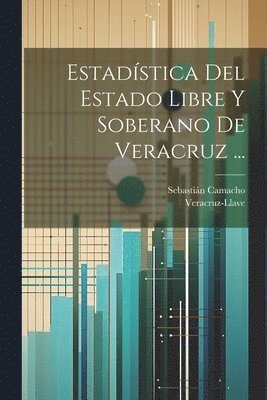 Estadística Del Estado Libre Y Soberano De Veracruz ...

Sebastián Camacho
Veracruz-Llave